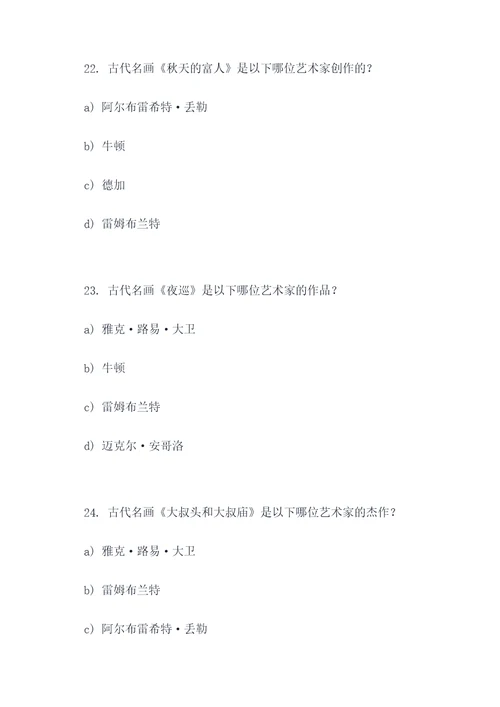 22. 古代名画《秋天的富人》是以下哪位艺术家创作的？

a) 阿尔布雷希特·丢勒

b) 牛顿

c) 德加

d) 雷姆布兰特

23. 古代名画《夜巡》是以下哪位艺术家的作品？

a) 雅克·路易·大卫

b) 牛顿

c) 雷姆布兰特

d) 迈克尔·安哥洛

24. 古代名画《大叔头和大叔庙》是以下哪位艺术家的杰作？

a) 雅克·路易·大卫

b) 雷姆布兰特

c) 阿尔布雷希特·丢勒